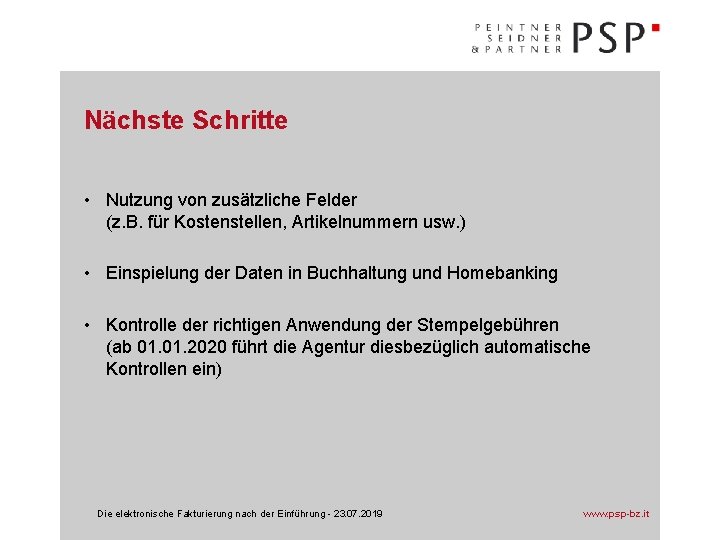 PEINTNER
SEIDNER
& PARTNER
PSP

Nächste Schritte

• Nutzung von zusätzliche Felder (z.B. für Kostenstellen, Artikelnummern usw.)

• Einspielung der Daten in Buchhaltung und Homebanking

• Kontrolle der richtigen Anwendung der Stempelgebühren (ab 01.01.2020 führt die Agentur diesbezüglich automatische Kontrollen ein)

Die elektronische Fakturierung nach der Einführung - 23.07.2019

www.psp-bz.it